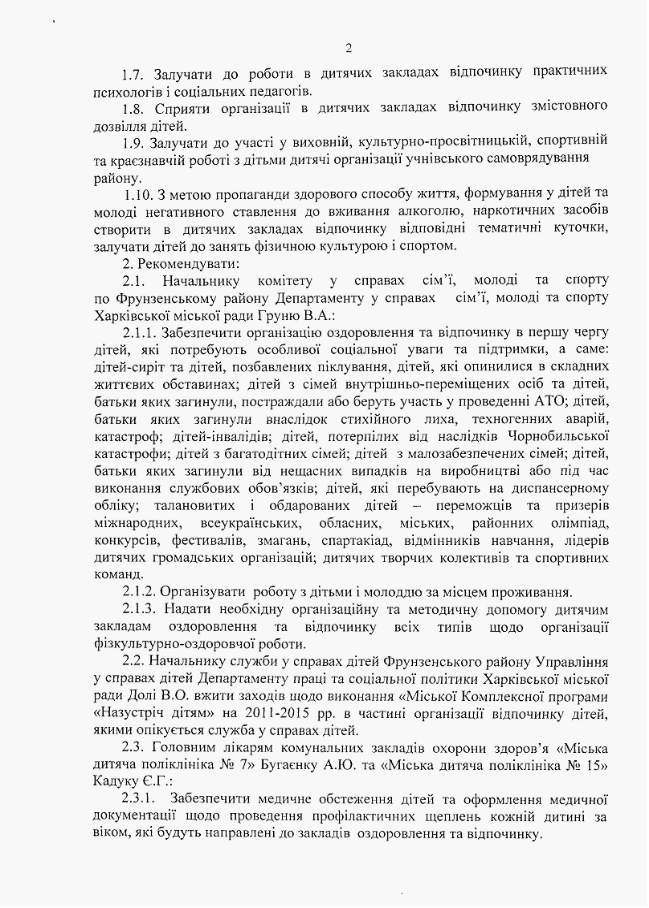 2

1.7. Залучати до роботи в дитячих закладах відпочинку практичних психологів і соціальних педагогів.

1.8. Сприяти організації в дитячих закладах відпочинку змістовного дозвілля дітей.

1.9. Залучати до участі у виховній, культурно-просвітницькій, спортивній та краєзнавчій роботі з дітьми дитячі організації учнівського самоврядування району.

1.10. З метою пропаганди здорового способу життя, формування у дітей та молоді негативного ставлення до вживання алкоголю, наркотичних засобів створити в дитячих закладах відпочинку відповідні тематичні куточки, залучати дітей до занять фізичною культурою і спортом.

2. Рекомендувати:

2.1. Начальнику комітету у справах сім'ї, молоді та спорту по Фрунзенському району Департаменту у справах сім'ї, молоді та спорту Харківської міської ради Груню В.А.:

2.1.1. Забезпечити організацію оздоровлення та відпочинку в першу чергу дітей, які потребують особливої соціальної уваги та підтримки, а саме: дітей-сиріт та дітей, позбавлених піклування, дітей, які опинилися в складних життєвих обставинах; дітей з сімей внутрішньо-переміщених осіб та дітей, батьки яких загинули, постраждали або беруть участь у проведенні АТО; дітей, батьки яких загинули внаслідок стихійного лиха, техногенних аварій, катастроф; дітей-інвалідів; дітей, потерпілих від наслідків Чорнобильської катастрофи; дітей з багатодітних сімей; дітей з малозабезпечених сімей; дітей, батьки яких загинули від нещасних випадків на виробництві або під час виконання службових обов'язків; дітей, які перебувають на диспансерному обліку; талановитих і обдарованих дітей – переможців та призерів міжнародних, всеукраїнських, обласних, міських, районних олімпіад, конкурсів, фестивалів, змагань, спартакіад, відмінників навчання, лідерів дитячих громадських організацій; дитячих творчих колективів та спортивних команд.

2.1.2. Організувати роботу з дітьми і молоддю за місцем проживання.

2.1.3. Надати необхідну організаційну та методичну допомогу дитячим закладам оздоровлення та відпочинку всіх типів щодо організації фізкультурно-оздоровчої роботи.

2.2. Начальнику служби у справах дітей Фрунзенського району Управління у справах дітей Департаменту праці та соціальної політики Харківської міської ради Долі В.О. вжити заходів щодо виконання «Міської Комплексної програми «Назустріч дітям» на 2011-2015 рр. в частині організації відпочинку дітей, якими опікується служба у справах дітей.

2.3. Головним лікарям комунальних закладів охорони здоров'я «Міська дитяча поліклініка № 7» Бугаєнку А.Ю. та «Міська дитяча поліклініка № 15» Кадуку Є.Г.:

2.3.1. Забезпечити медичне обстеження дітей та оформлення медичної документації щодо проведення профілактичних щеплень кожній дитині за віком, які будуть направлені до закладів оздоровлення та відпочинку.